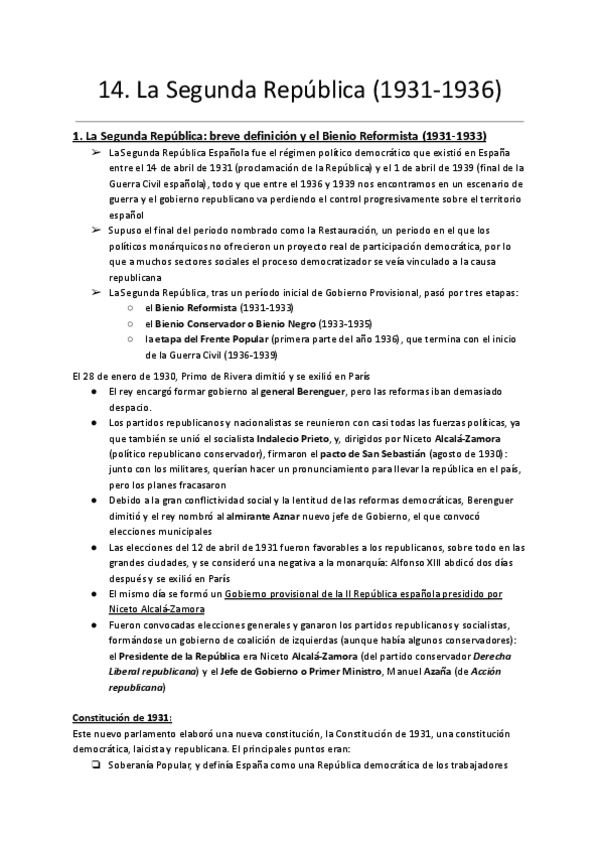 14. La Segunda República (1931-1936)

1. La Segunda República: breve definición y el Bienio Reformista (1931-1933)

➢ La Segunda República Española fue el régimen político democrático que existió en España entre el 14 de abril de 1931 (proclamación de la República) y el 1 de abril de 1939 (final de la Guerra Civil española), todo y que entre el 1936 y 1939 nos encontramos en un escenario de guerra y el gobierno republicano va perdiendo el control progresivamente sobre el territorio español

➢ Supuso el final del periodo nombrado como la Restauración, un periodo en el que los políticos monárquicos no ofrecieron un proyecto real de participación democrática, por lo que a muchos sectores sociales el proceso democratizador se veía vinculado a la causa republicana

➢ La Segunda República, tras un período inicial de Gobierno Provisional, pasó por tres etapas:
○ el Bienio Reformista (1931-1933)
○ el Bienio Conservador o Bienio Negro (1933-1935)
○ la etapa del Frente Popular (primera parte del año 1936), que termina con el inicio de la Guerra Civil (1936-1939)

El 28 de enero de 1930, Primo de Rivera dimitió y se exilió en París

● El rey encargó formar gobierno al general Berenguer, pero las reformas iban demasiado despacio.
● Los partidos republicanos y nacionalistas se reunieron con casi todas las fuerzas políticas, ya que también se unió el socialista Indalecio Prieto, y, dirigidos por Niceto Alcalá-Zamora (político republicano conservador), firmaron el pacto de San Sebastián (agosto de 1930): junto con los militares, querían hacer un pronunciamiento para llevar la república en el país, pero los planes fracasaron
● Debido a la gran conflictividad social y la lentitud de las reformas democráticas, Berenguer dimitió y el rey nombró al almirante Aznar nuevo jefe de Gobierno, el que convocó elecciones municipales
● Las elecciones del 12 de abril de 1931 fueron favorables a los republicanos, sobre todo en las grandes ciudades, y se consideró una negativa a la monarquía: Alfonso XIII abdicó dos días después y se exilió en París
● El mismo día se formó un Gobierno provisional de la II República española presidido por Niceto Alcalá-Zamora
● Fueron convocadas elecciones generales y ganaron los partidos republicanos y socialistas, formándose un gobierno de coalición de izquierdas (aunque había algunos conservadores): el Presidente de la República era Niceto Alcalá-Zamora (del partido conservador Derecha Liberal republicana) y el Jefe de Gobierno o Primer Ministro, Manuel Azaña (de Acción republicana)

Constitución de 1931:
Este nuevo parlamento elaboró una nueva constitución, la Constitución de 1931, una constitución democrática, laicista y republicana. El principales puntos eran:
❏ Soberanía Popular, y definía España como una República democrática de los trabajadores